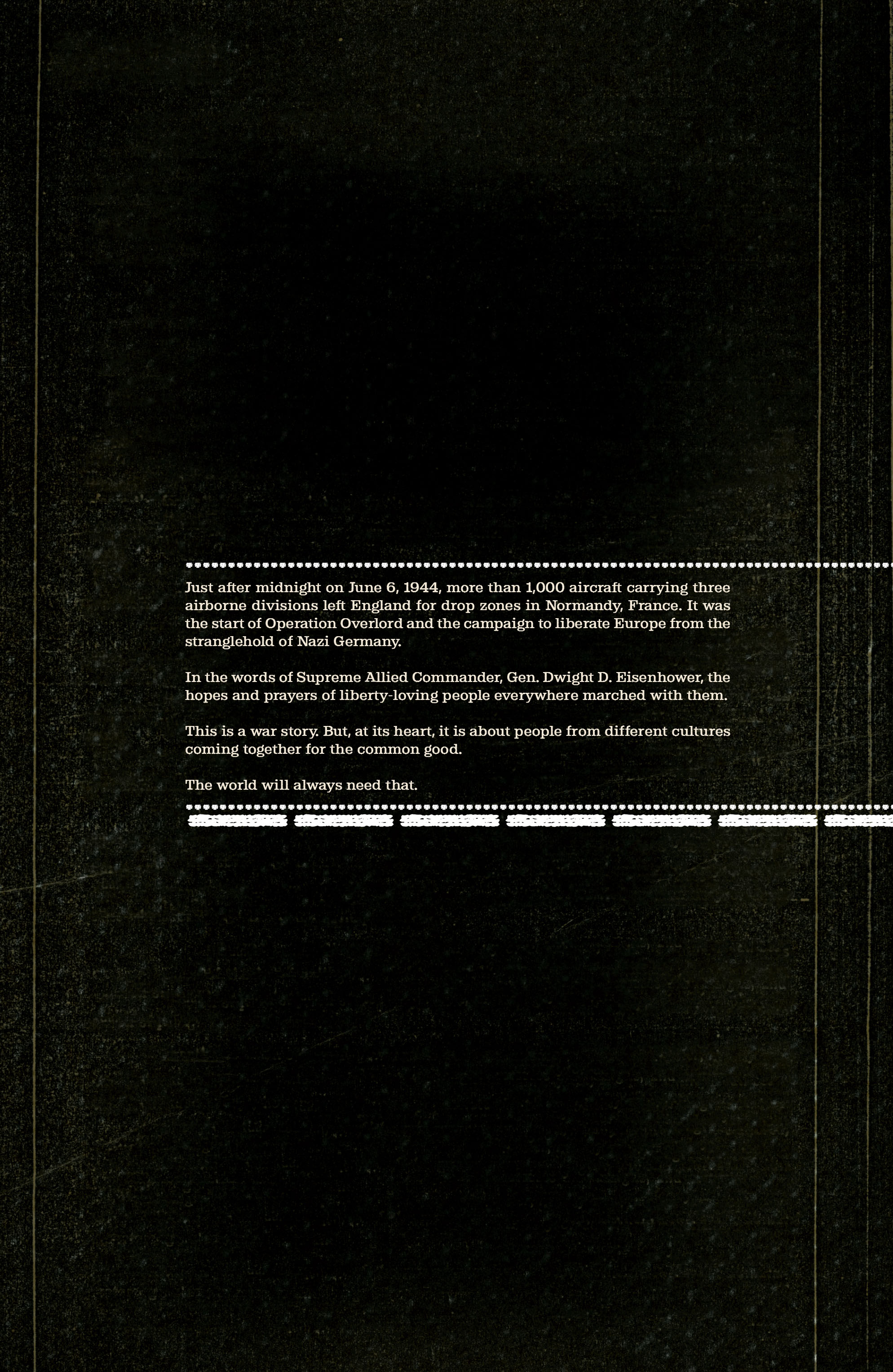 Just after midnight on June 6, 1944, more than 1,000 aircraft carrying three airborne divisions left England for drop zones in Normandy, France. It was the start of Operation Overlord and the campaign to liberate Europe from the stranglehold of Nazi Germany.

In the words of Supreme Allied Commander, Gen. Dwight D. Eisenhower, the hopes and prayers of liberty-loving people everywhere marched with them.

This is a war story. But, at its heart, it is about people from different cultures coming together for the common good.

The world will always need that.